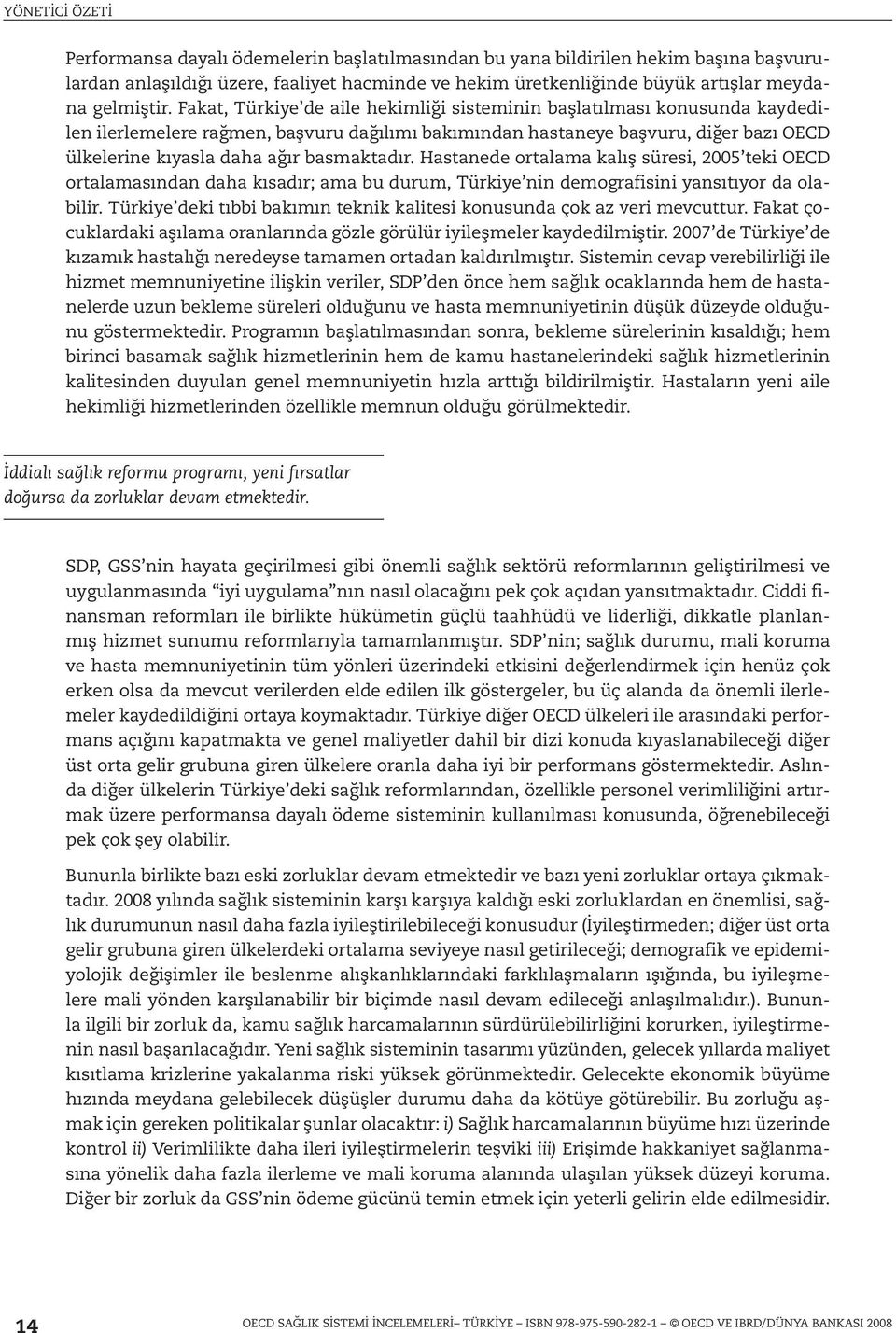 YÖNETİCİ ÖZETİ

Performansa dayalı ödemelerin başlatılmasından bu yana bildirilen hekim başına başvurulardan anlaşıldığı üzere, faaliyet hacminde ve hekim üretkenliğinde büyük artışlar meydana gelmiştir. Fakat, Türkiye'de aile hekimliği sisteminin başlatılması konusunda kaydedilen ilerlemelere rağmen, başvuru dağılımı bakımından hastaneye başvuru, diğer bazı OECD ülkelerine kıyasla daha ağır basmaktadır. Hastanede ortalama kalış süresi, 2005'teki OECD ortalamasından daha kısadır; ama bu durum, Türkiye'nin demografisini yansıtıyor da olabilir. Türkiye'deki tıbbi bakımın teknik kalitesi konusunda çok az veri mevcuttur. Fakat çocuklardaki aşılama oranlarında gözle görülür iyileşmeler kaydedilmiştir. 2007'de Türkiye'de kızamık hastalığı neredeyse tamamen ortadan kaldırılmıştır. Sistemin cevap verebilirliği ile hizmet memnuniyetine ilişkin veriler, SDP'den önce hem sağlık ocaklarında hem de hastanelerde uzun bekleme süreleri olduğunu ve hasta memnuniyetinin düşük düzeyde olduğunu göstermektedir. Programın başlatılmasından sonra, bekleme sürelerinin kısaldığı; hem birinci basamak sağlık hizmetlerinin hem de kamu hastanelerindeki sağlık hizmetlerinin kalitesinden duyulan genel memnuniyetin hızla arttığı bildirilmiştir. Hastaların yeni aile hekimliği hizmetlerinden özellikle memnun olduğu görülmektedir.

İddialı sağlık reformu programı, yeni fırsatlar doğursa da zorluklar devam etmektedir.

SDP, GSS'nin hayata geçirilmesi gibi önemli sağlık sektörü reformlarının geliştirilmesi ve uygulanmasında "iyi uygulama"nın nasıl olacağını pek çok açıdan yansıtmaktadır. Ciddi finansman reformları ile birlikte hükümetin güçlü taahhüdü ve liderliği, dikkatle planlanmış hizmet sunumu reformlarıyla tamamlanmıştır. SDP'nin; sağlık durumu, mali koruma ve hasta memnuniyetinin tüm yönleri üzerindeki etkisini değerlendirmek için henüz çok erken olsa da mevcut verilerden elde edilen ilk göstergeler, bu üç alanda da önemli ilerlemeler kaydedildiğini ortaya koymaktadır. Türkiye diğer OECD ülkeleri ile arasındaki performans açığını kapatmakta ve genel maliyetler dahil bir dizi konuda kıyaslanabileceği diğer üst orta gelir grubuna giren ülkelere oranla daha iyi bir performans göstermektedir. Aslında diğer ülkelerin Türkiye'deki sağlık reformlarından, özellikle personel verimliliğini artırmak üzere performansa dayalı ödeme sisteminin kullanılması konusunda, öğrenebileceği pek çok şey olabilir.

Bununla birlikte bazı eski zorluklar devam etmektedir ve bazı yeni zorluklar ortaya çıkmaktadır. 2008 yılında sağlık sisteminin karşı karşıya kaldığı eski zorluklardan en önemlisi, sağlık durumunun nasıl daha fazla iyileştirilebileceği konusudur (İyileştirmeden; diğer üst orta gelir grubuna giren ülkelerdeki ortalama seviyeye nasıl getirileceği; demografik ve epidemiyolojik değişimler ile beslenme alışkanlıklarındaki farklılaşmaların ışığında, bu iyileşmelere mali yönden karşılanabilir bir biçimde nasıl devam edileceği anlaşılmalıdır.). Bununla ilgili bir zorluk da, kamu sağlık harcamalarının sürdürülebilirliğini korurken, iyileştirmenin nasıl başarılacağıdır. Yeni sağlık sisteminin tasarımı yüzünden, gelecek yıllarda maliyet kısıtlama krizlerine yakalanma riski yüksek görünmektedir. Gelecekte ekonomik büyüme hızında meydana gelebilecek düşüşler durumu daha da kötüye götürebilir. Bu zorluğu aşmak için gereken politikalar şunlar olacaktır: i) Sağlık harcamalarının büyüme hızı üzerinde kontrol ii) Verimlilikte daha ileri iyileştirmelerin teşviki iii) Erişimde hakkaniyet sağlanmasına yönelik daha fazla ilerleme ve mali koruma alanında ulaşılan yüksek düzeyi koruma. Diğer bir zorluk da GSS'nin ödeme gücünü temin etmek için yeterli gelirin elde edilmesidir.

14

OECD SAĞLIK SİSTEMİ İNCELEMELERİ– TÜRKİYE – ISBN 978-975-590-282-1 – © OECD VE IBRD/DÜNYA BANKASI 2008